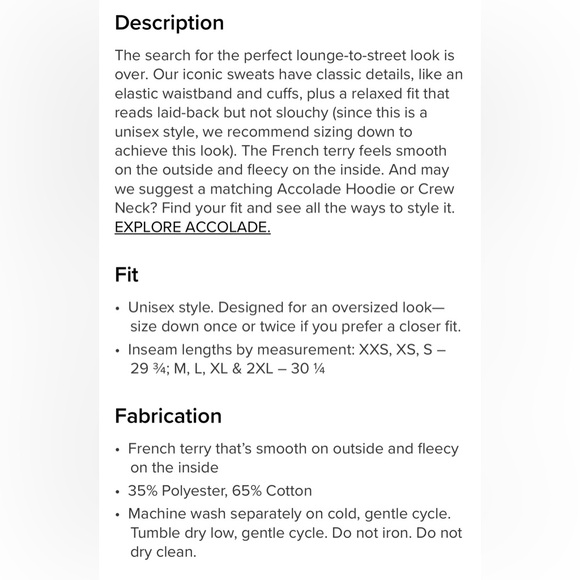 Description

The search for the perfect lounge-to-street look is over. Our iconic sweats have classic details, like an elastic waistband and cuffs, plus a relaxed fit that reads laid-back but not slouchy (since this is a unisex style, we recommend sizing down to achieve this look). The French terry feels smooth on the outside and fleecy on the inside. And may we suggest a matching Accolade Hoodie or Crew Neck? Find your fit and see all the ways to style it. EXPLORE ACCOLADE.

Fit

• Unisex style. Designed for an oversized look—size down once or twice if you prefer a closer fit.
• Inseam lengths by measurement: XXS, XS, S – 29 ¾; M, L, XL & 2XL – 30 ¼

Fabrication

• French terry that's smooth on outside and fleecy on the inside
• 35% Polyester, 65% Cotton
• Machine wash separately on cold, gentle cycle. Tumble dry low, gentle cycle. Do not iron. Do not dry clean.